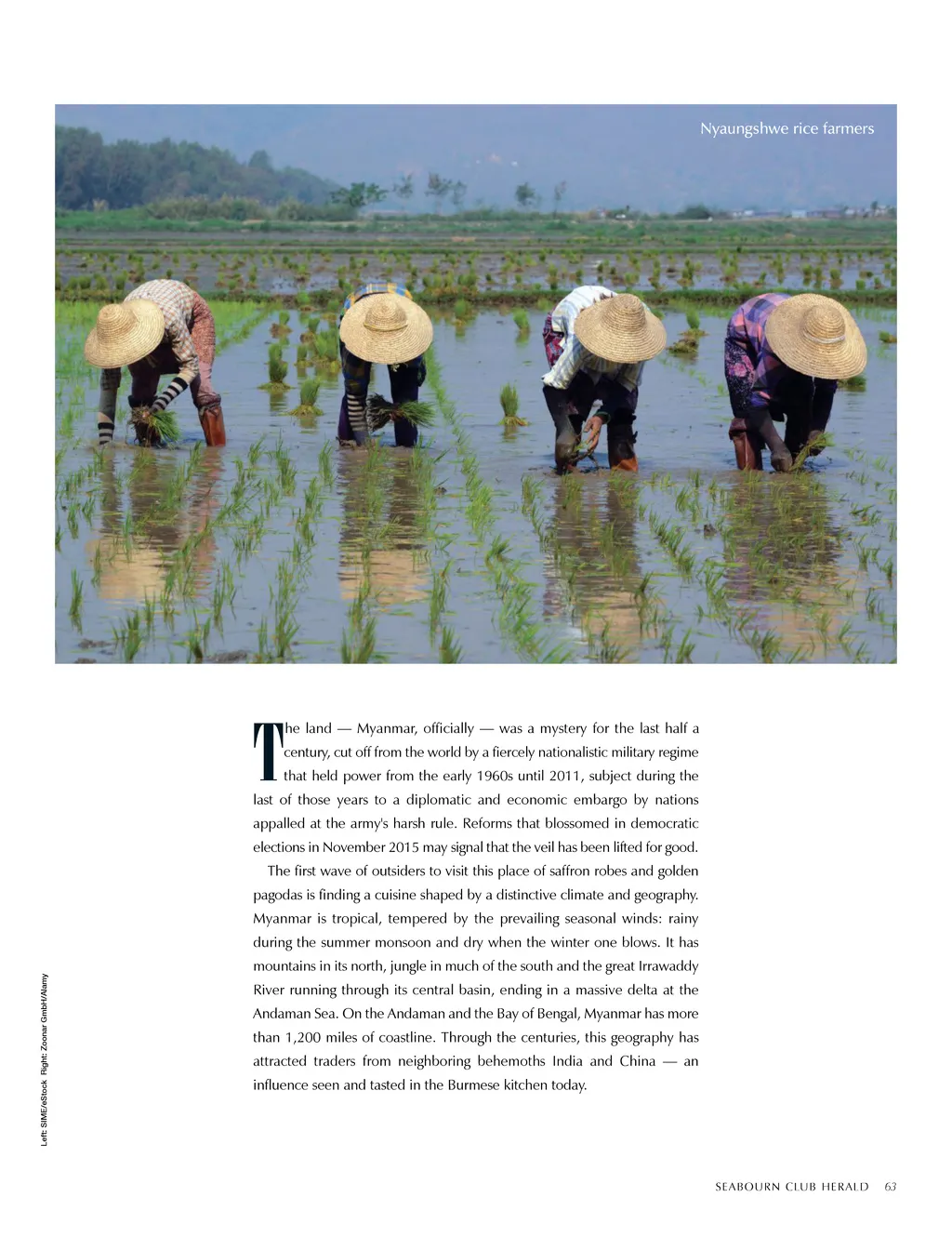 Nyaungshwe rice farmers

The land — Myanmar, officially — was a mystery for the last half a century, cut off from the world by a fiercely nationalistic military regime that held power from the early 1960s until 2011, subject during the last of those years to a diplomatic and economic embargo by nations appalled at the army's harsh rule. Reforms that blossomed in democratic elections in November 2015 may signal that the veil has been lifted for good.

The first wave of outsiders to visit this place of saffron robes and golden pagodas is finding a cuisine shaped by a distinctive climate and geography. Myanmar is tropical, tempered by the prevailing seasonal winds: rainy during the summer monsoon and dry when the winter one blows. It has mountains in its north, jungle in much of the south and the great Irrawaddy River running through its central basin, ending in a massive delta at the Andaman Sea. On the Andaman and the Bay of Bengal, Myanmar has more than 1,200 miles of coastline. Through the centuries, this geography has attracted traders from neighboring behemoths India and China — an influence seen and tasted in the Burmese kitchen today.

Left: SIME/eStock Right: Zoonar GmbH/Alamy

SEABOURN CLUB HERALD 63